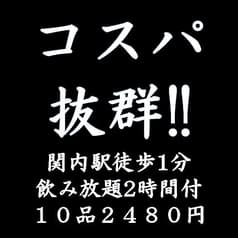 コスパ
抜群!!
関内駅徒歩1分
飲み放題2時間付
１０品２４８０円